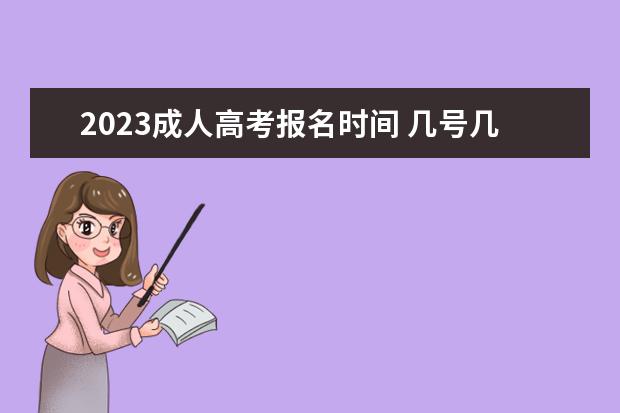 2023成人高考报名时间 几号几